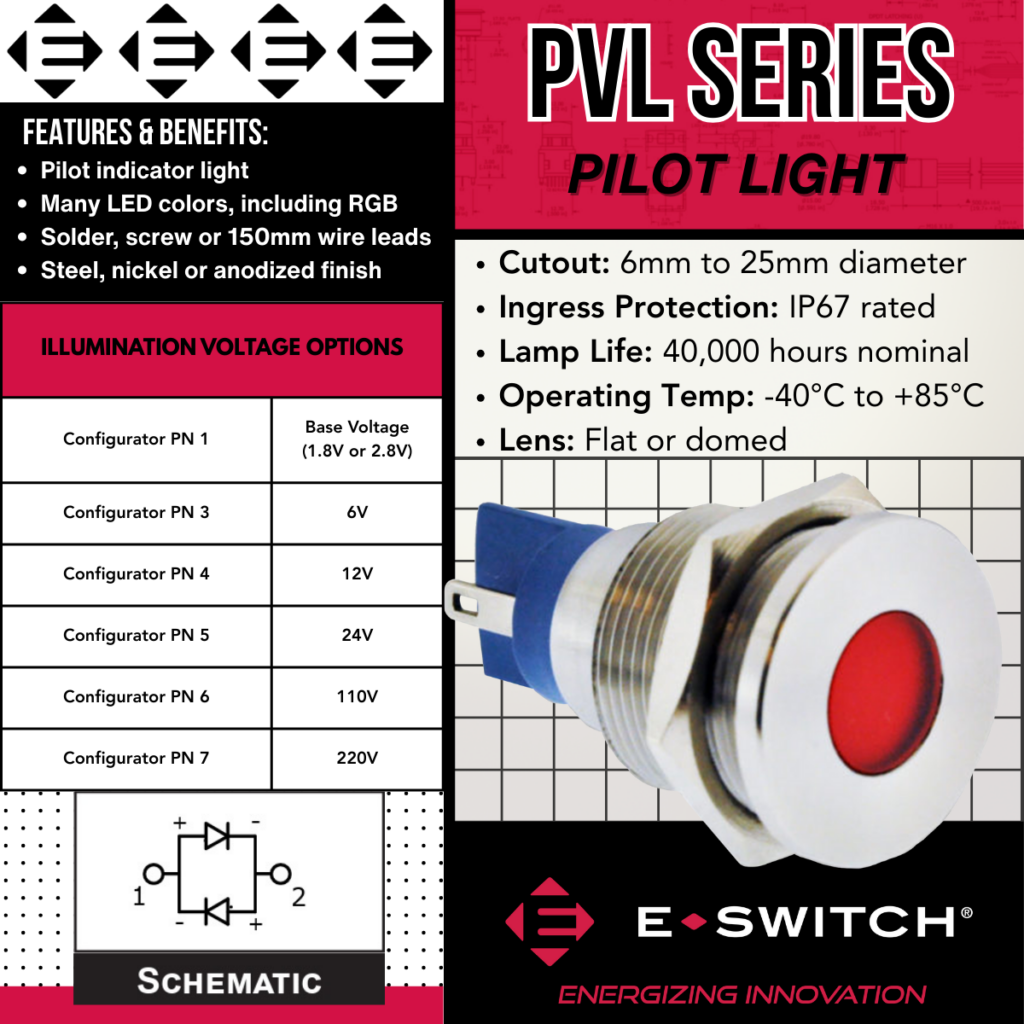 FEATURES & BENEFITS:
• Pilot indicator light
• Many LED colors, including RGB
• Solder, screw or 150mm wire leads
• Steel, nickel or anodized finish

ILLUMINATION VOLTAGE OPTIONS

| Configurator PN 1 | Base Voltage (1.8V or 2.8V) |
|---|---|
| Configurator PN 3 | 6V |
| Configurator PN 4 | 12V |
| Configurator PN 5 | 24V |
| Configurator PN 6 | 110V |
| Configurator PN 7 | 220V |

+ -
1 2
- +

SCHEMATIC

PVL SERIES
PILOT LIGHT

• Cutout: 6mm to 25mm diameter
• Ingress Protection: IP67 rated
• Lamp Life: 40,000 hours nominal
• Operating Temp: -40°C to +85°C
• Lens: Flat or domed

E-SWITCH®
ENERGIZING INNOVATION